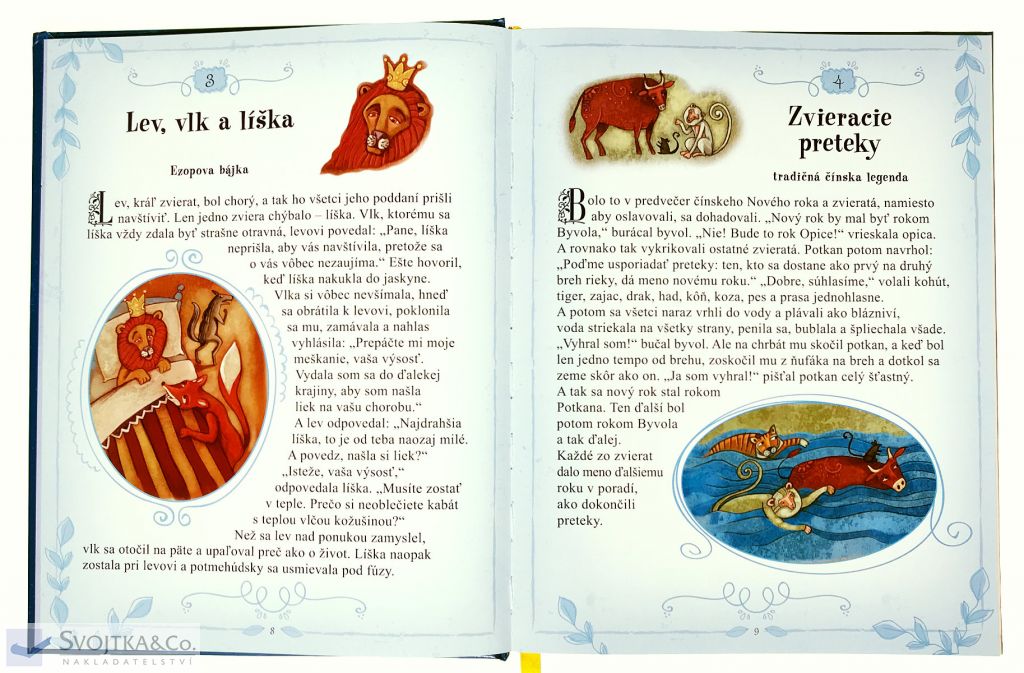 3

Lev, vlk a líška

Ezopova bájka

Lev, kráľ zvierat, bol chorý, a tak ho všetci jeho poddaní prišli navštíviť. Len jedno zviera chýbalo – líška. Vlk, ktorému sa líška vždy zdala byť strašne otravná, levovi povedal: „Pane, líška neprišla, aby vás navštívila, pretože sa o vás vôbec nezaujíma.“ Ešte hovoril, keď líška nakukla do jaskyne.

Vlka si vôbec nevšímala, hneď sa obrátila k levovi, poklonila sa mu, zamávala a nahlas vyhlásila: „Prepáčte mi moje meškanie, vaša výsosť. Vydala som sa do ďalekej krajiny, aby som našla liek na vašu chorobu.“

A lev odpovedal: „Najdrahšia líška, to je od teba naozaj milé. A povedz, našla si liek?“

„Isteže, vaša výsosť,“ odpovedala líška. „Musíte zostať v teple. Prečo si neoblečiete kabát s teplou vlčou kožušinou?“

Než sa lev nad ponukou zamyslel, vlk sa otočil na päte a upaľoval preč ako o život. Líška naopak zostala pri levovi a potmehúdsky sa usmievala pod fúzy.

8

4

Zvieracie preteky

tradičná čínska legenda

Bolo to v predvečer čínskeho Nového roka a zvieratá, namiesto aby oslavovali, sa dohadovali. „Nový rok by mal byť rokom Byvola,“ burácal byvol. „Nie! Bude to rok Opice!“ vrieskala opica. A rovnako tak vykrikovali ostatné zvieratá. Potkan potom navrhol: „Poďme usporiadať preteky: ten, kto sa dostane ako prvý na druhý breh rieky, dá meno novému roku.“ „Dobre, súhlasíme,“ volali kohút, tiger, zajac, drak, had, kôň, koza, pes a prasa jednohlasne.

A potom sa všetci naraz vrhli do vody a plávali ako blázniví, voda striekala na všetky strany, penila sa, bublala a špliechala všade. „Vyhral som!“ bučal byvol. Ale na chrbát mu skočil potkan, a keď bol len jedno tempo od brehu, zoskočil mu z ňufáka na breh a dotkol sa zeme skôr ako on. „Ja som vyhral!“ pišťal potkan celý šťastný.

A tak sa nový rok stal rokom Potkana. Ten ďalší bol potom rokom Byvola a tak ďalej. Každé zo zvierat dalo meno ďalšiemu roku v poradí, ako dokončili preteky.

9

SVOJTKA&Co.
NAKLADATELSTVÍ